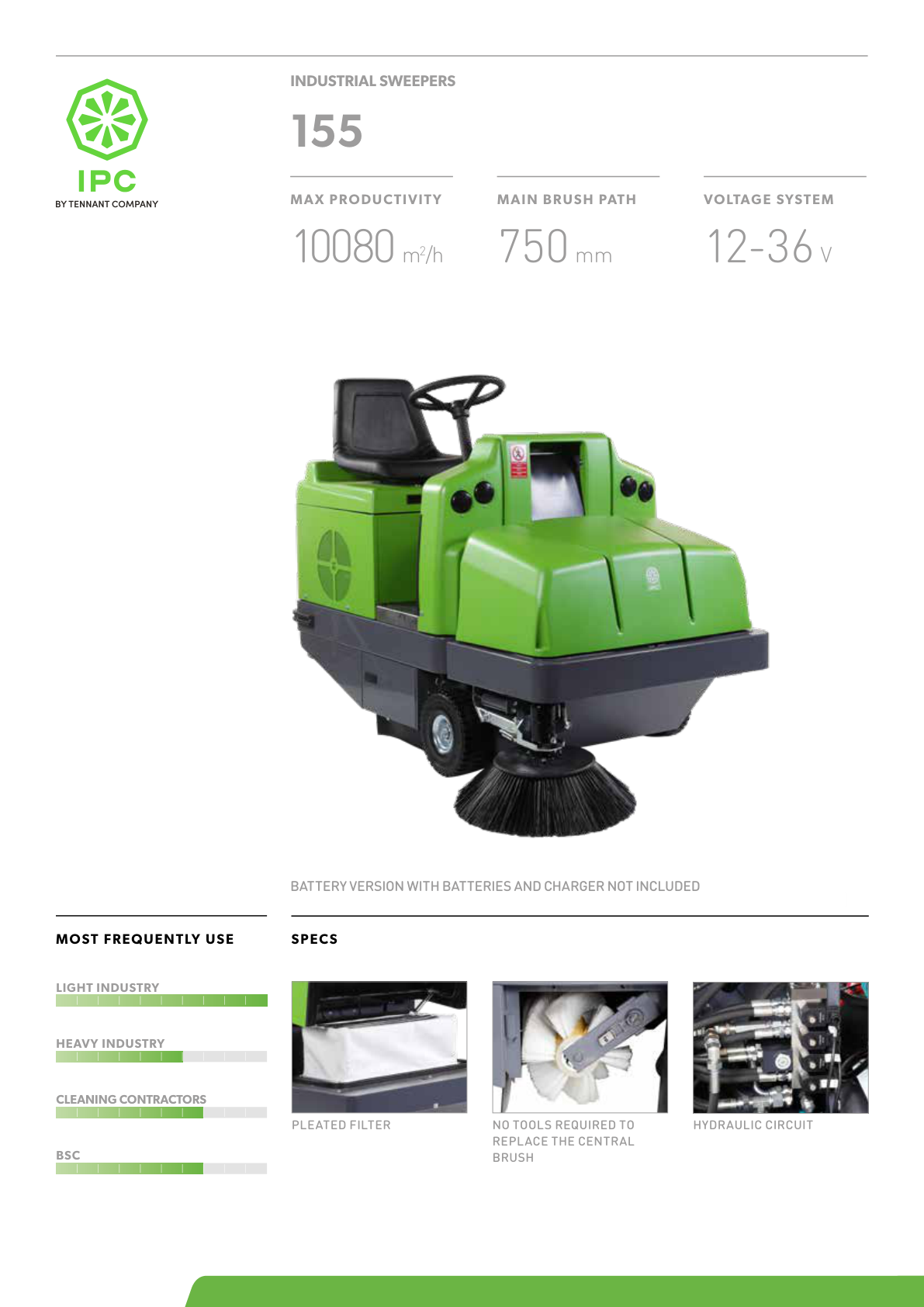 IPC
BY TENNANT COMPANY

INDUSTRIAL SWEEPERS

155

MAX PRODUCTIVITY
10080 $m^2/h$

MAIN BRUSH PATH
750 mm

VOLTAGE SYSTEM
12-36 V

BATTERY VERSION WITH BATTERIES AND CHARGER NOT INCLUDED

MOST FREQUENTLY USE

LIGHT INDUSTRY

HEAVY INDUSTRY

CLEANING CONTRACTORS

BSC

SPECS

PLEATED FILTER

NO TOOLS REQUIRED TO REPLACE THE CENTRAL BRUSH

HYDRAULIC CIRCUIT